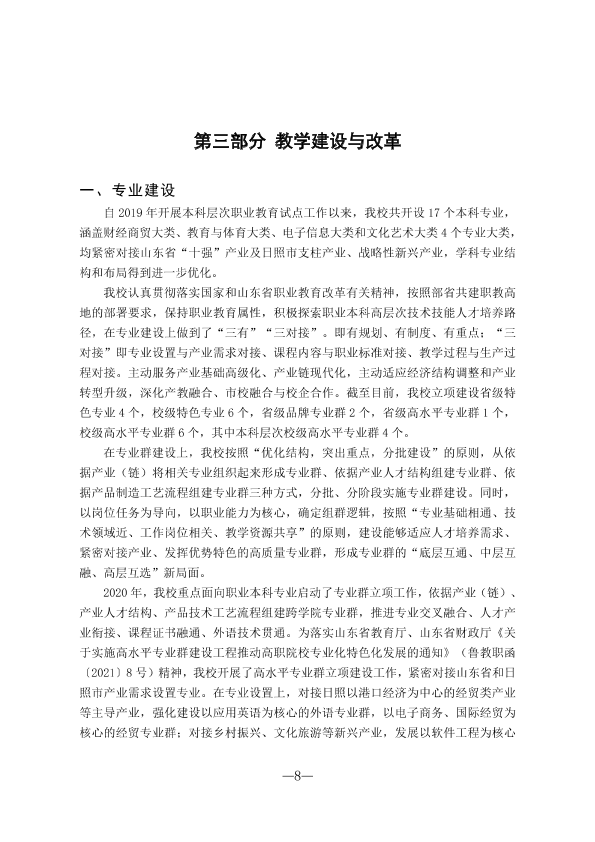 第三部分 教学建设与改革

一、专业建设

自2019年开展本科层次职业教育试点工作以来，我校共开设17个本科专业，涵盖财经商贸大类、教育与体育大类、电子信息大类和文化艺术大类4个专业大类，均紧密对接山东省“十强”产业及日照市支柱产业、战略性新兴产业，学科专业结构和布局得到进一步优化。

我校认真贯彻落实国家和山东省职业教育改革有关精神，按照部省共建职教高地的部署要求，保持职业教育属性，积极探索职业本科高层次技术技能人才培养路径，在专业建设上做到了“三有”“三对接”。即有规划、有制度、有重点；“三对接”即专业设置与产业需求对接、课程内容与职业标准对接、教学过程与生产过程对接。主动服务产业基础高级化、产业链现代化，主动适应经济结构调整和产业转型升级，深化产教融合、市校融合与校企合作。截至目前，我校立项建设省级特色专业4个，校级特色专业6个，省级品牌专业群2个，省级高水平专业群1个，校级高水平专业群6个，其中本科层次校级高水平专业群4个。

在专业群建设上，我校按照“优化结构，突出重点，分批建设”的原则，从依据产业（链）将相关专业组织起来形成专业群、依据产业人才结构组建专业群、依据产品制造工艺流程组建专业群三种方式，分批、分阶段实施专业群建设。同时，以岗位任务为导向，以职业能力为核心，确定组群逻辑，按照“专业基础相通、技术领域近、工作岗位相关、教学资源共享”的原则，建设能够适应人才培养需求、紧密对接产业、发挥优势特色的高质量专业群，形成专业群的“底层互通、中层互融、高层互选”新局面。

2020年，我校重点面向职业本科专业启动了专业群立项工作，依据产业（链）、产业人才结构、产品技术工艺流程组建跨学院专业群，推进专业交叉融合、人才产业衔接、课程证书融通、外语技术贯通。为落实山东省教育厅、山东省财政厅《关于实施高水平专业群建设工程推动高职院校专业化特色化发展的通知》（鲁教职函〔2021〕8号）精神，我校开展了高水平专业群立项建设工作，紧密对接山东省和日照市产业需求设置专业。在专业设置上，对接日照以港口经济为中心的经贸类产业等主导产业，强化建设以应用英语为核心的外语专业群，以电子商务、国际经贸为核心的经贸专业群；对接乡村振兴、文化旅游等新兴产业，发展以软件工程为核心

—8—